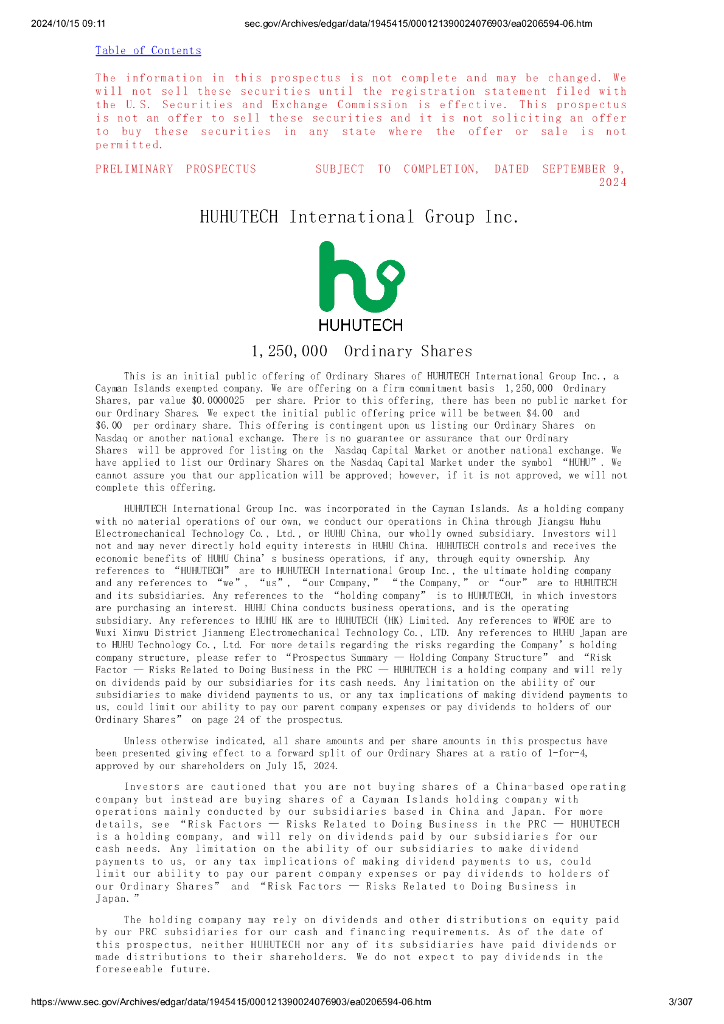 2024/10/15 09:11 sec.gov/Archives/edgar/data/1945415/000121390024076903/ea0206594-06.htm

Table of Contents

The information in this prospectus is not complete and may be changed. We will not sell these securities until the registration statement filed with the U.S. Securities and Exchange Commission is effective. This prospectus is not an offer to sell these securities and it is not soliciting an offer to buy these securities in any state where the offer or sale is not permitted.

PRELIMINARY PROSPECTUS SUBJECT TO COMPLETION, DATED SEPTEMBER 9, 2024

HUHUTECH International Group Inc.

HUHUTECH

1,250,000 Ordinary Shares

This is an initial public offering of Ordinary Shares of HUHUTECH International Group Inc., a Cayman Islands exempted company. We are offering on a firm commitment basis 1,250,000 Ordinary Shares, par value $0.0000025 per share. Prior to this offering, there has been no public market for our Ordinary Shares. We expect the initial public offering price will be between $4.00 and $6.00 per ordinary share. This offering is contingent upon us listing our Ordinary Shares on Nasdaq or another national exchange. There is no guarantee or assurance that our Ordinary Shares will be approved for listing on the Nasdaq Capital Market or another national exchange. We have applied to list our Ordinary Shares on the Nasdaq Capital Market under the symbol "HUHU". We cannot assure you that our application will be approved; however, if it is not approved, we will not complete this offering.

HUHUTECH International Group Inc. was incorporated in the Cayman Islands. As a holding company with no material operations of our own, we conduct our operations in China through Jiangsu Huhu Electromechanical Technology Co., Ltd., or HUHU China, our wholly owned subsidiary. Investors will not and may never directly hold equity interests in HUHU China. HUHUTECH controls and receives the economic benefits of HUHU China's business operations, if any, through equity ownership. Any references to "HUHUTECH" are to HUHUTECH International Group Inc., the ultimate holding company and any references to "we", "us", "our Company," "the Company," or "our" are to HUHUTECH and its subsidiaries. Any references to the "holding company" is to HUHUTECH, in which investors are purchasing an interest. HUHU China conducts business operations, and is the operating subsidiary. Any references to HUHU HK are to HUHUTECH (HK) Limited. Any references to WFOE are to Wuxi Xinwu District Jianmeng Electromechanical Technology Co., LTD. Any references to HUHU Japan are to HUHU Technology Co., Ltd. For more details regarding the risks regarding the Company's holding company structure, please refer to "Prospectus Summary — Holding Company Structure" and "Risk Factor — Risks Related to Doing Business in the PRC — HUHUTECH is a holding company and will rely on dividends paid by our subsidiaries for its cash needs. Any limitation on the ability of our subsidiaries to make dividend payments to us, or any tax implications of making dividend payments to us, could limit our ability to pay our parent company expenses or pay dividends to holders of our Ordinary Shares" on page 24 of the prospectus.

Unless otherwise indicated, all share amounts and per share amounts in this prospectus have been presented giving effect to a forward split of our Ordinary Shares at a ratio of 1-for-4, approved by our shareholders on July 15, 2024.

Investors are cautioned that you are not buying shares of a China-based operating company but instead are buying shares of a Cayman Islands holding company with operations mainly conducted by our subsidiaries based in China and Japan. For more details, see "Risk Factors — Risks Related to Doing Business in the PRC — HUHUTECH is a holding company, and will rely on dividends paid by our subsidiaries for our cash needs. Any limitation on the ability of our subsidiaries to make dividend payments to us, or any tax implications of making dividend payments to us, could limit our ability to pay our parent company expenses or pay dividends to holders of our Ordinary Shares" and "Risk Factors — Risks Related to Doing Business in Japan."

The holding company may rely on dividends and other distributions on equity paid by our PRC subsidiaries for our cash and financing requirements. As of the date of this prospectus, neither HUHUTECH nor any of its subsidiaries have paid dividends or made distributions to their shareholders. We do not expect to pay dividends in the foreseeable future.

https://www.sec.gov/Archives/edgar/data/1945415/000121390024076903/ea0206594-06.htm 3/307